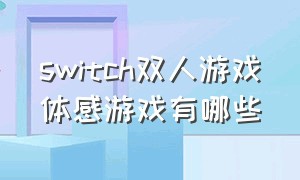 switch双人游戏
体感游戏有哪些